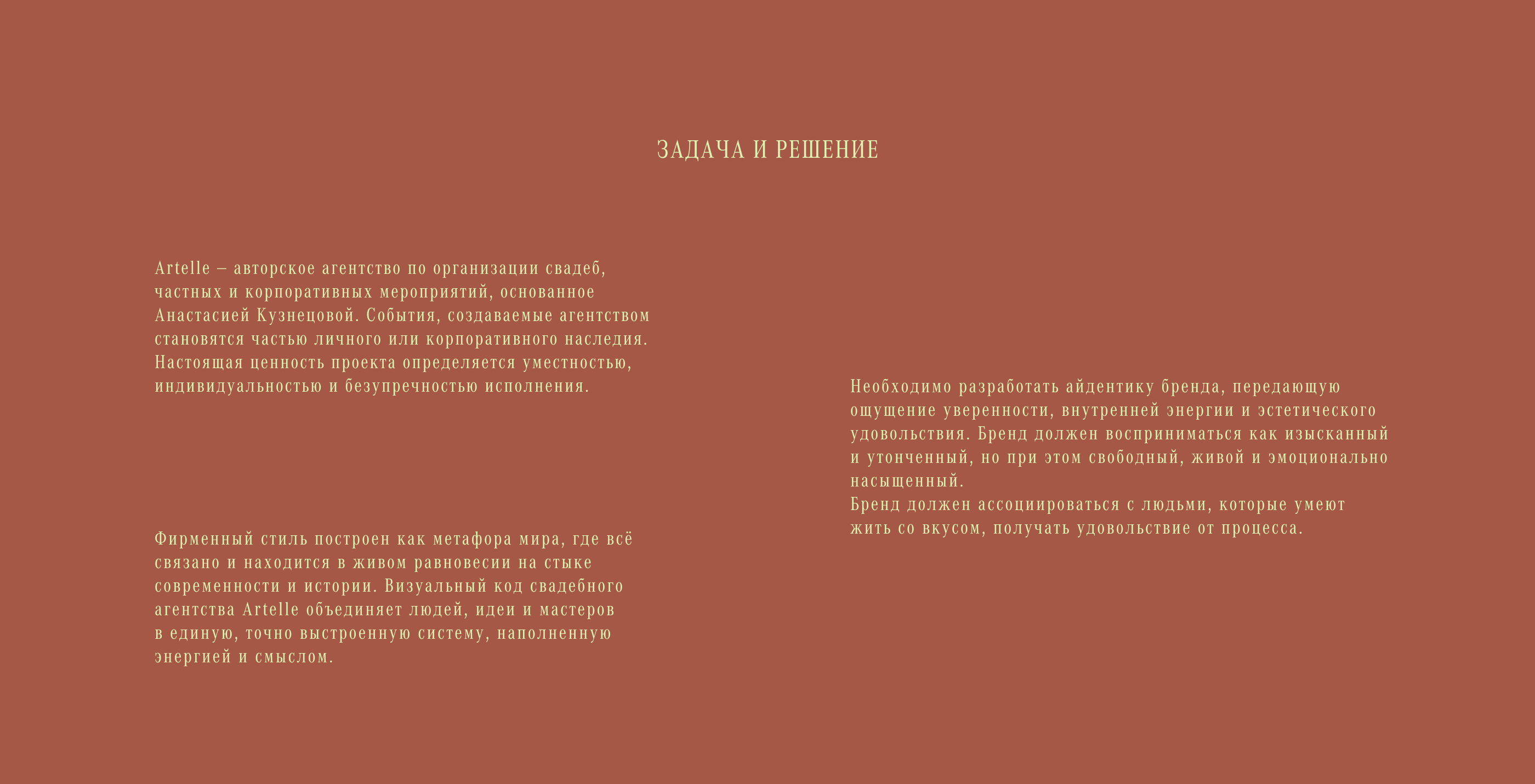 ЗАДАЧА И РЕШЕНИЕ

Artelle — авторское агентство по организации свадеб, частных и корпоративных мероприятий, основанное Анастасией Кузнецовой. События, создаваемые агентством становятся частью личного или корпоративного наследия. Настоящая ценность проекта определяется уместностью, индивидуальностью и безупречностью исполнения.

Фирменный стиль построен как метафора мира, где всё связано и находится в живом равновесии на стыке современности и истории. Визуальный код свадебного агентства Artelle объединяет людей, идеи и мастеров в единую, точно выстроенную систему, наполненную энергией и смыслом.

Необходимо разработать айдентику бренда, передающую ощущение уверенности, внутренней энергии и эстетического удовольствия. Бренд должен восприниматься как изысканный и утонченный, но при этом свободный, живой и эмоционально насыщенный.
Бренд должен ассоциироваться с людьми, которые умеют жить со вкусом, получать удовольствие от процесса.